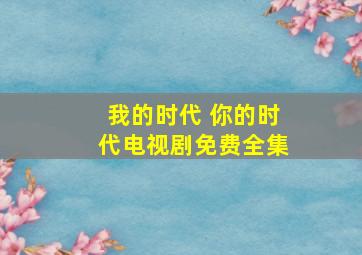 我的时代 你的时代电视剧免费全集